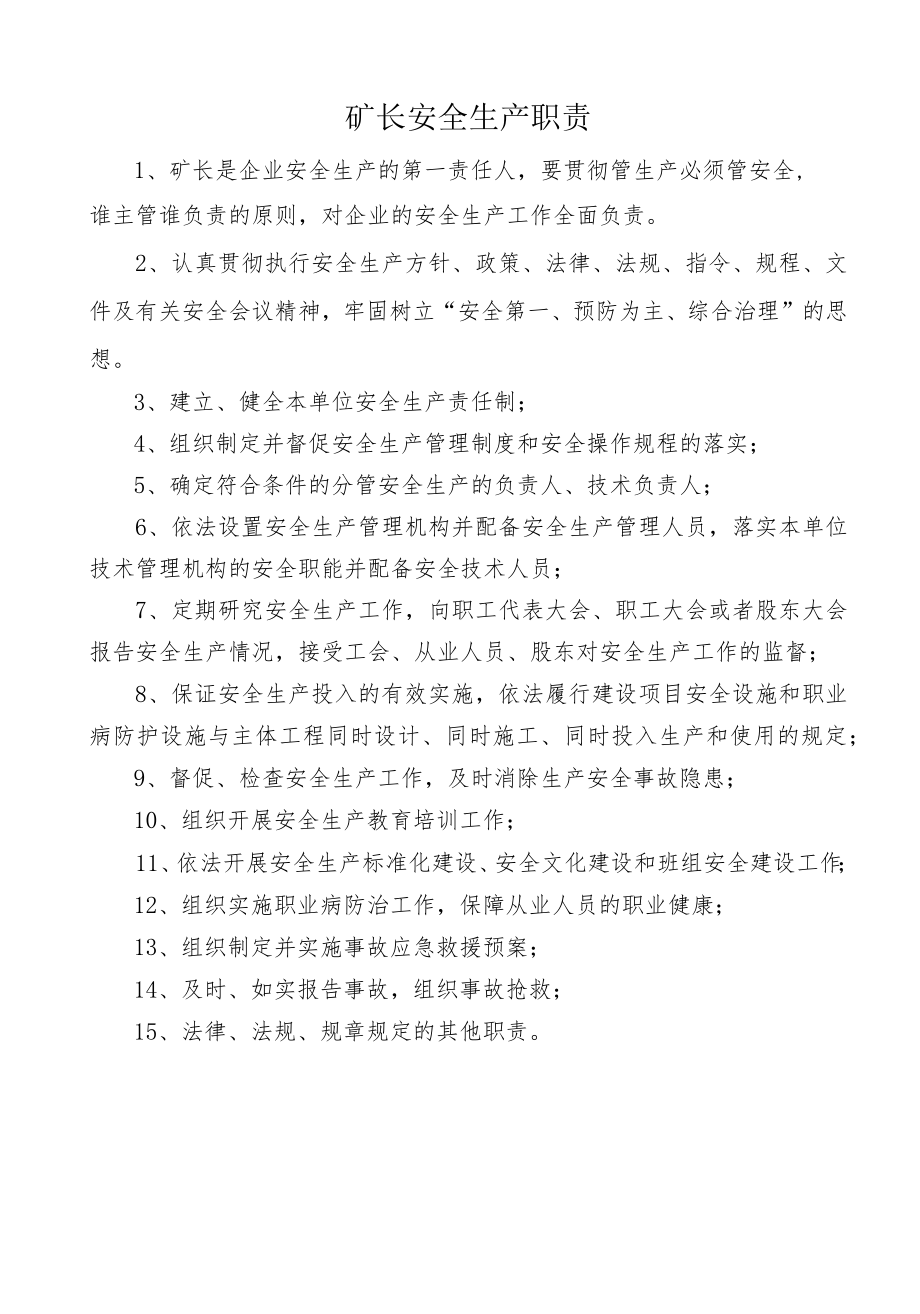 矿长安全生产职责

1、矿长是企业安全生产的第一责任人，要贯彻管生产必须管安全，谁主管谁负责的原则，对企业的安全生产工作全面负责。

2、认真贯彻执行安全生产方针、政策、法律、法规、指令、规程、文件及有关安全会议精神，牢固树立“安全第一、预防为主、综合治理”的思想。

3、建立、健全本单位安全生产责任制；

4、组织制定并督促安全生产管理制度和安全操作规程的落实；

5、确定符合条件的分管安全生产的负责人、技术负责人；

6、依法设置安全生产管理机构并配备安全生产管理人员，落实本单位技术管理机构的安全职能并配备安全技术人员；

7、定期研究安全生产工作，向职工代表大会、职工大会或者股东大会报告安全生产情况，接受工会、从业人员、股东对安全生产工作的监督；

8、保证安全生产投入的有效实施，依法履行建设项目安全设施和职业病防护设施与主体工程同时设计、同时施工、同时投入生产和使用的规定；

9、督促、检查安全生产工作，及时消除生产安全事故隐患；

10、组织开展安全生产教育培训工作；

11、依法开展安全生产标准化建设、安全文化建设和班组安全建设工作；

12、组织实施职业病防治工作，保障从业人员的职业健康；

13、组织制定并实施事故应急救援预案；

14、及时、如实报告事故，组织事故抢救；

15、法律、法规、规章规定的其他职责。